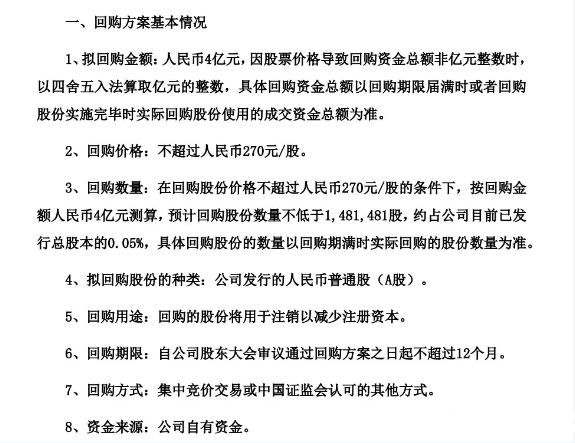 一、回购方案基本情况

1、拟回购金额：人民币4亿元，因股票价格导致回购资金总额非亿元整数时，以四舍五入法算取亿元的整数，具体回购资金总额以回购期限届满时或者回购股份实施完毕时实际回购股份使用的成交资金总额为准。

2、回购价格：不超过人民币270元/股。

3、回购数量：在回购股份价格不超过人民币270元/股的条件下，按回购金额人民币4亿元测算，预计回购股份数量不低于1,481,481股，约占公司目前已发行总股本的0.05%，具体回购股份的数量以回购期满时实际回购的股份数量为准。

4、拟回购股份的种类：公司发行的人民币普通股（A股）。

5、回购用途：回购的股份将用于注销以减少注册资本。

6、回购期限：自公司股东大会审议通过回购方案之日起不超过12个月。

7、回购方式：集中竞价交易或中国证监会认可的其他方式。

8、资金来源：公司自有资金。